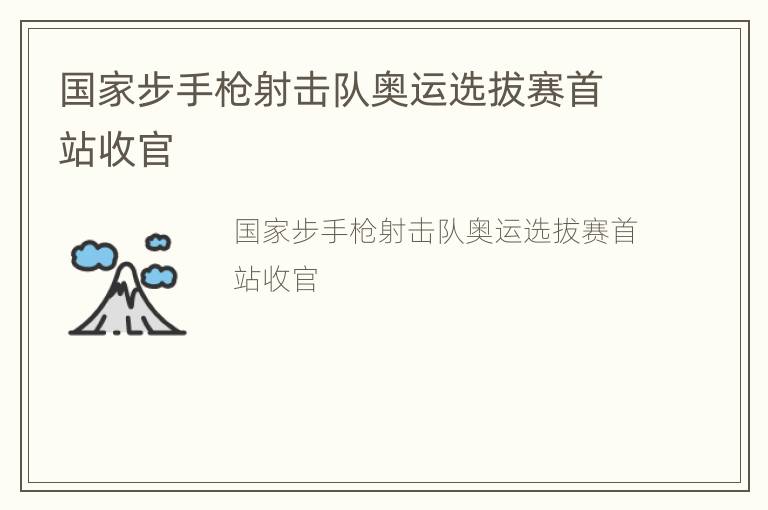 国家步手枪射击队奥运选拔赛首站收官

国家步手枪射击队奥运选拔赛首站收官